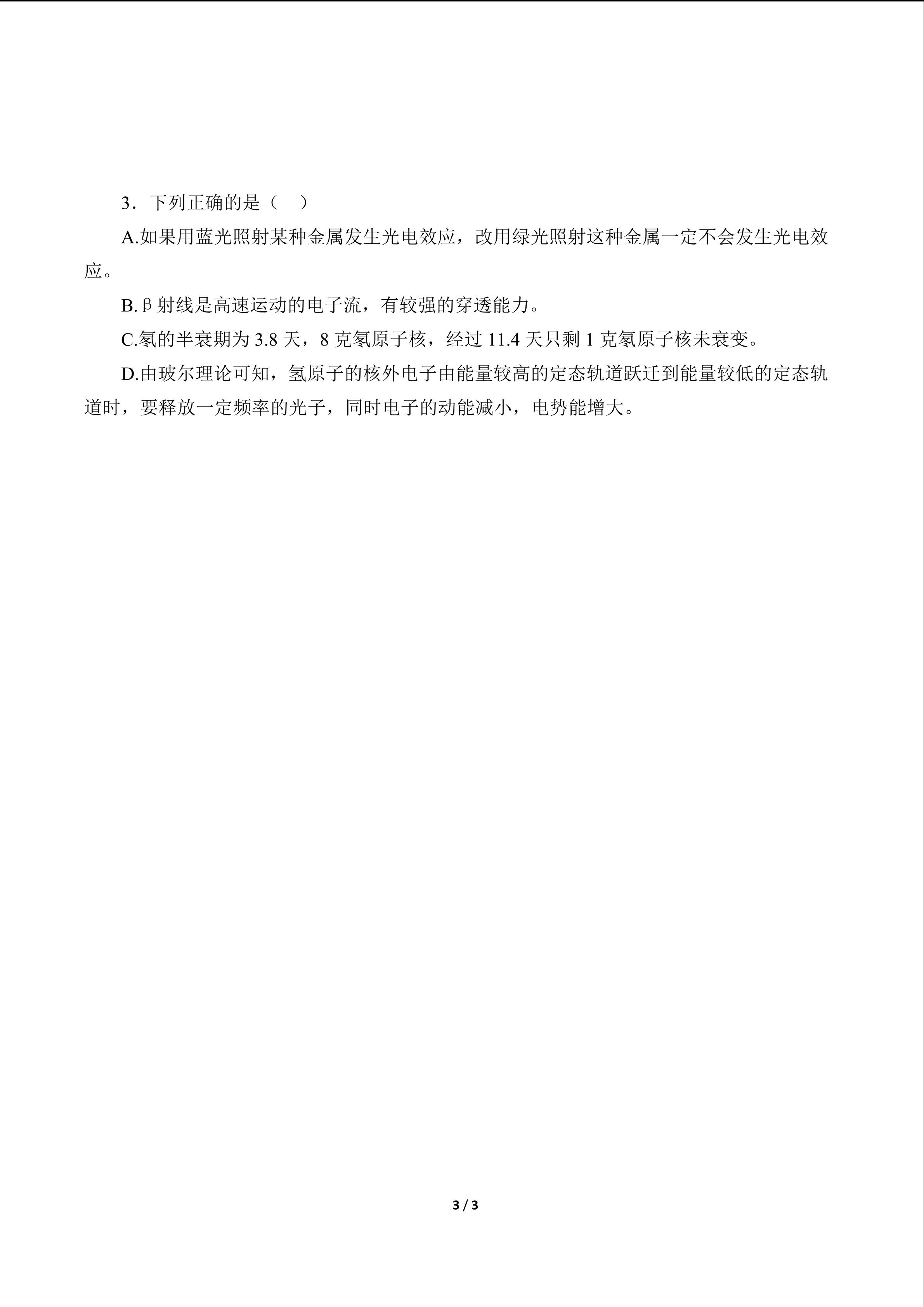 3．下列正确的是（ ）

A.如果用蓝光照射某种金属发生光电效应，改用绿光照射这种金属一定不会发生光电效应。

B.β射线是高速运动的电子流，有较强的穿透能力。

C.氡的半衰期为3.8天，8克氡原子核，经过11.4天只剩1克氡原子核未衰变。

D.由玻尔理论可知，氢原子的核外电子由能量较高的定态轨道跃迁到能量较低的定态轨道时，要释放一定频率的光子，同时电子的动能减小，电势能增大。

3 / 3